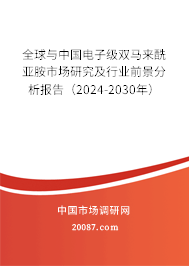 全球与中国电子级双马来酰亚胺市场研究及行业前景分析报告（2024-2030年）

中国市场调研网

20087.com